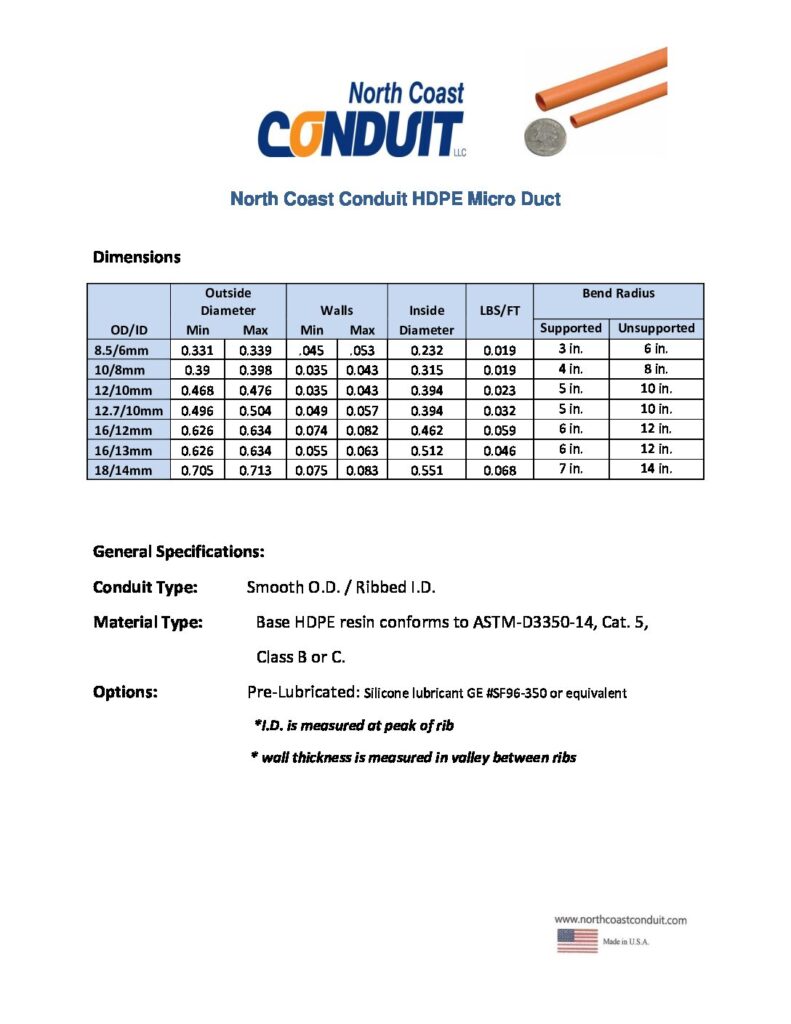 North Coast
CONDUIT
LLC

North Coast Conduit HDPE Micro Duct

Dimensions

| OD/ID | Outside Diameter Min | Outside Diameter Max | Walls Min | Walls Max | Inside Diameter | LBS/FT | Bend Radius Supported | Bend Radius Unsupported |
|---|---|---|---|---|---|---|---|---|
| 8.5/6mm | 0.331 | 0.339 | .045 | .053 | 0.232 | 0.019 | 3 in. | 6 in. |
| 10/8mm | 0.39 | 0.398 | 0.035 | 0.043 | 0.315 | 0.019 | 4 in. | 8 in. |
| 12/10mm | 0.468 | 0.476 | 0.035 | 0.043 | 0.394 | 0.023 | 5 in. | 10 in. |
| 12.7/10mm | 0.496 | 0.504 | 0.049 | 0.057 | 0.394 | 0.032 | 5 in. | 10 in. |
| 16/12mm | 0.626 | 0.634 | 0.074 | 0.082 | 0.462 | 0.059 | 6 in. | 12 in. |
| 16/13mm | 0.626 | 0.634 | 0.055 | 0.063 | 0.512 | 0.046 | 6 in. | 12 in. |
| 18/14mm | 0.705 | 0.713 | 0.075 | 0.083 | 0.551 | 0.068 | 7 in. | 14 in. |

General Specifications:

Conduit Type: Smooth O.D. / Ribbed I.D.

Material Type: Base HDPE resin conforms to ASTM-D3350-14, Cat. 5, Class B or C.

Options: Pre-Lubricated: Silicone lubricant GE #SF96-350 or equivalent

*I.D. is measured at peak of rib

* wall thickness is measured in valley between ribs

www.northcoastconduit.com
Made in U.S.A.